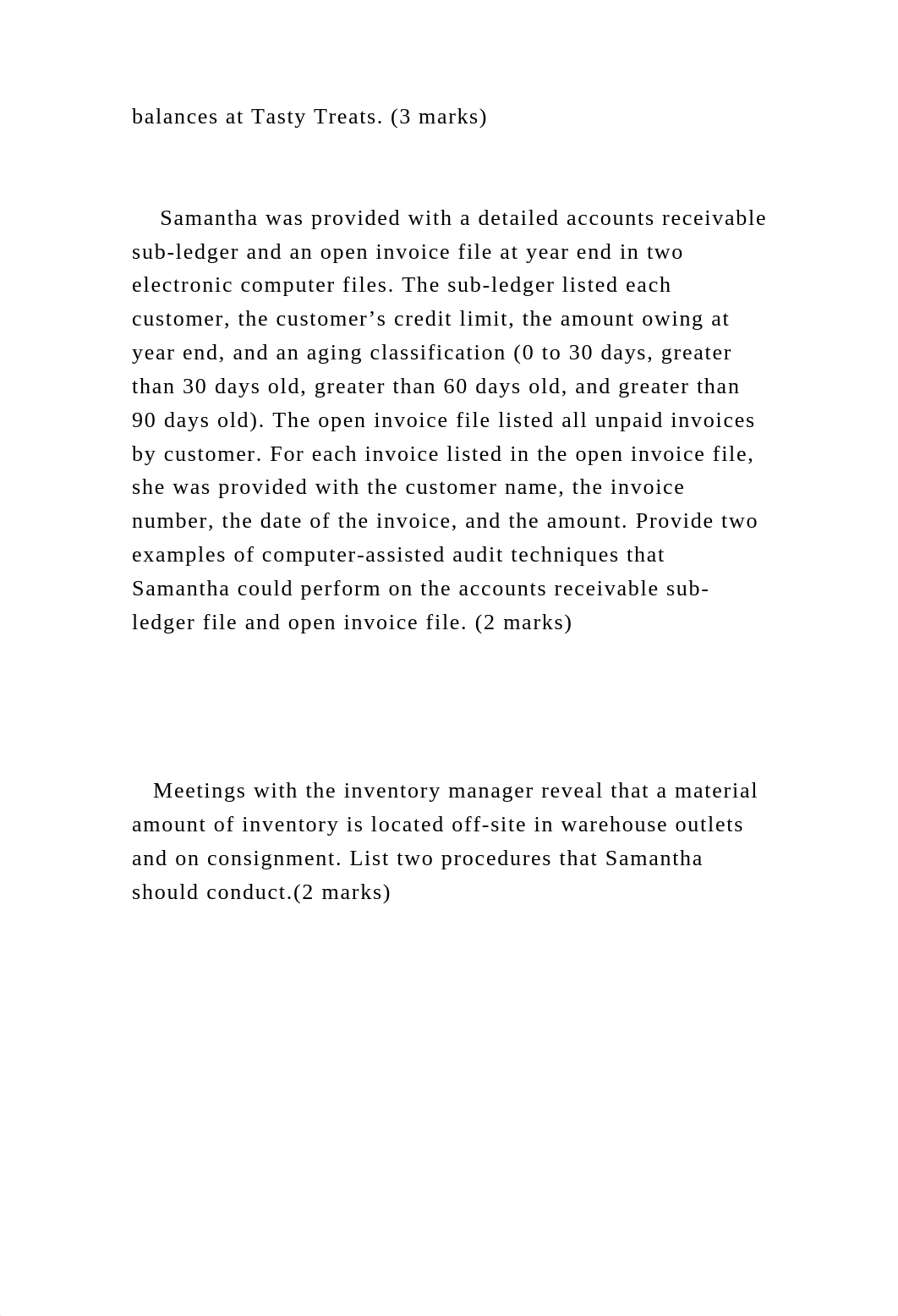 balances at Tasty Treats. (3 marks)

Samantha was provided with a detailed accounts receivable sub-ledger and an open invoice file at year end in two electronic computer files. The sub-ledger listed each customer, the customer’s credit limit, the amount owing at year end, and an aging classification (0 to 30 days, greater than 30 days old, greater than 60 days old, and greater than 90 days old). The open invoice file listed all unpaid invoices by customer. For each invoice listed in the open invoice file, she was provided with the customer name, the invoice number, the date of the invoice, and the amount. Provide two examples of computer-assisted audit techniques that Samantha could perform on the accounts receivable sub-ledger file and open invoice file. (2 marks)

Meetings with the inventory manager reveal that a material amount of inventory is located off-site in warehouse outlets and on consignment. List two procedures that Samantha should conduct.(2 marks)